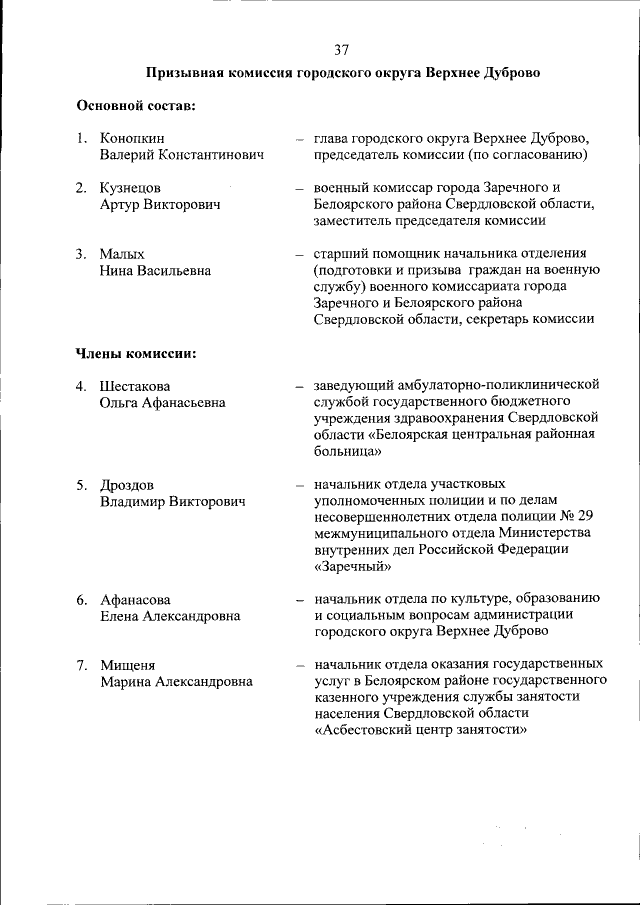 37

Призывная комиссия городского округа Верхнее Дуброво

Основной состав:

1. Конопкин Валерий Константинович – глава городского округа Верхнее Дуброво, председатель комиссии (по согласованию)

2. Кузнецов Артур Викторович – военный комиссар города Заречного и Белоярского района Свердловской области, заместитель председателя комиссии

3. Малых Нина Васильевна – старший помощник начальника отделения (подготовки и призыва граждан на военную службу) военного комиссариата города Заречного и Белоярского района Свердловской области, секретарь комиссии

Члены комиссии:

4. Шестакова Ольга Афанасьевна – заведующий амбулаторно-поликлинической службой государственного бюджетного учреждения здравоохранения Свердловской области «Белоярская центральная районная больница»

5. Дроздов Владимир Викторович – начальник отдела участковых уполномоченных полиции и по делам несовершеннолетних отдела полиции № 29 межмуниципального отдела Министерства внутренних дел Российской Федерации «Заречный»

6. Афанасова Елена Александровна – начальник отдела по культуре, образованию и социальным вопросам администрации городского округа Верхнее Дуброво

7. Мищеня Марина Александровна – начальник отдела оказания государственных услуг в Белоярском районе государственного казенного учреждения службы занятости населения Свердловской области «Асбестовский центр занятости»